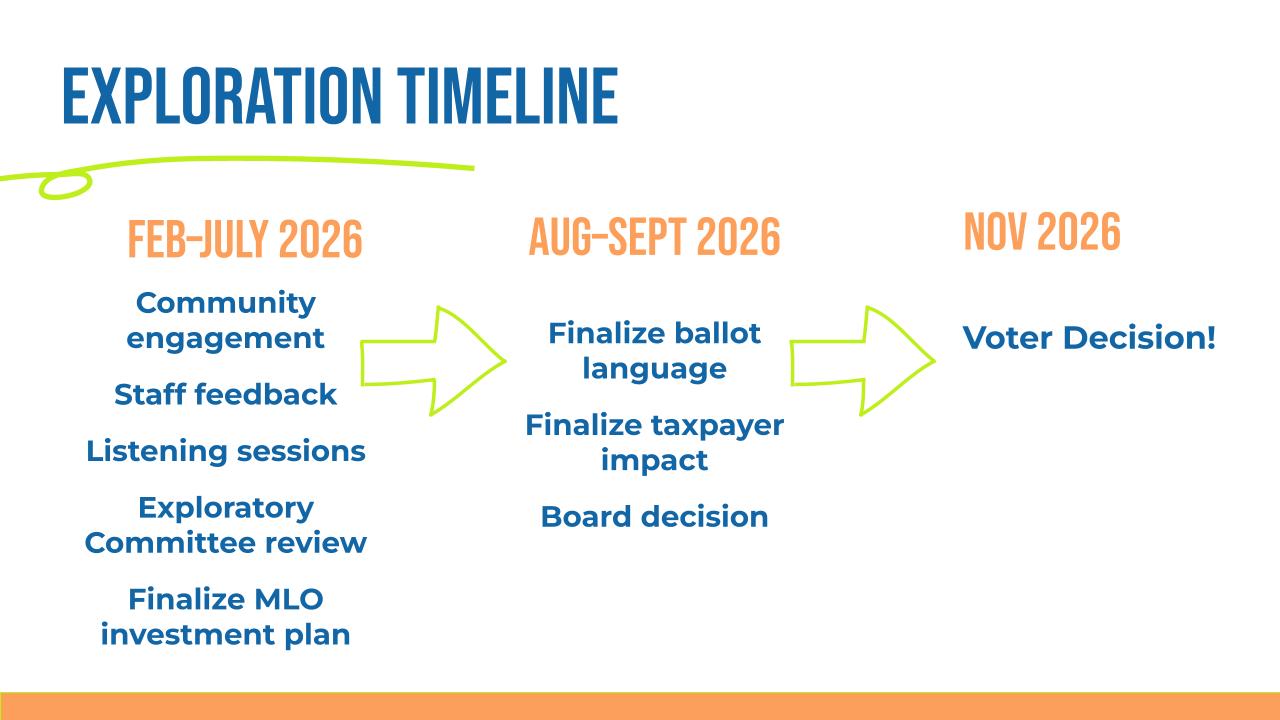 EXPLORATION TIMELINE

FEB-JULY 2026

Community engagement

Staff feedback

Listening sessions

Exploratory Committee review

Finalize MLO investment plan

AUG-SEPT 2026

Finalize ballot language

Finalize taxpayer impact

Board decision

NOV 2026

Voter Decision!